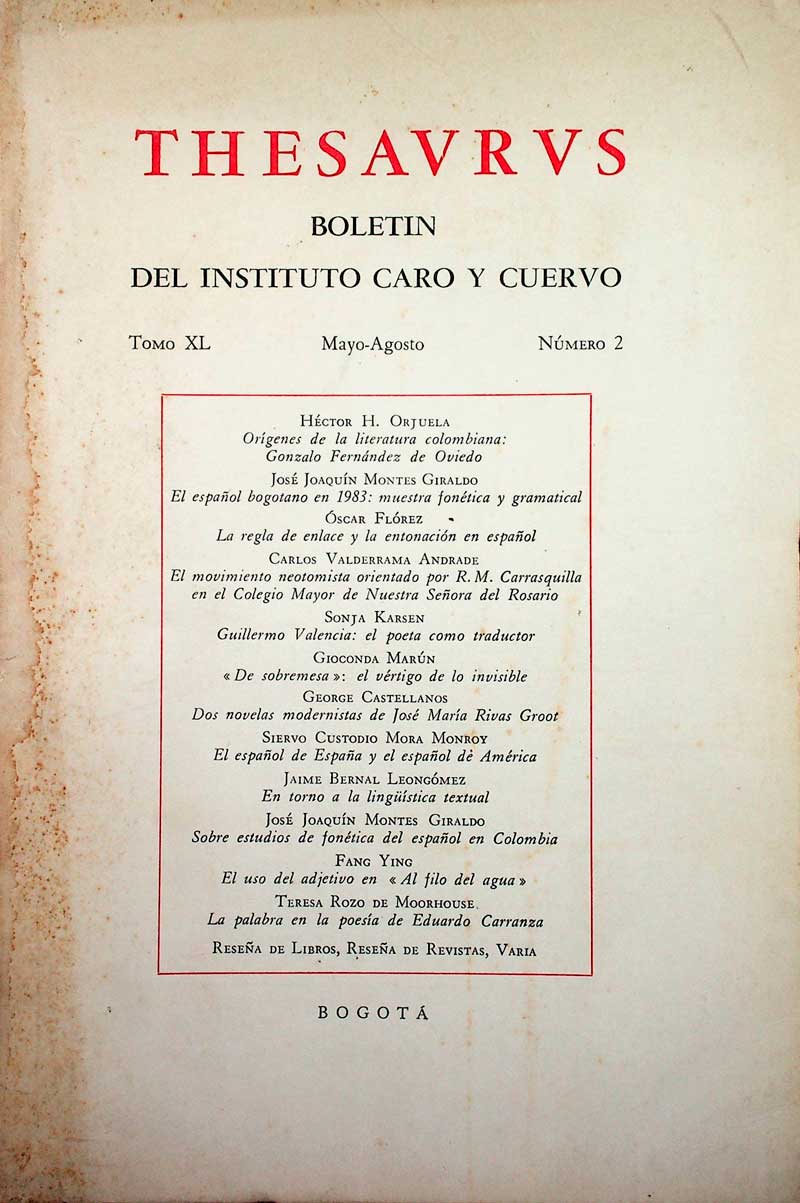 THESAVRVS

BOLETIN

DEL INSTITUTO CARO Y CUERVO

Tomo XL    Mayo-Agosto    Número 2

Héctor H. Orjuela
Orígenes de la literatura colombiana: Gonzalo Fernández de Oviedo

José Joaquín Montes Giraldo
El español bogotano en 1983: muestra fonética y gramatical

Óscar Flórez
La regla de enlace y la entonación en español

Carlos Valderrama Andrade
El movimiento neotomista orientado por R. M. Carrasquilla en el Colegio Mayor de Nuestra Señora del Rosario

Sonja Karsen
Guillermo Valencia: el poeta como traductor

Gioconda Marún
« De sobremesa »: el vértigo de lo invisible

George Castellanos
Dos novelas modernistas de José María Rivas Groot

Siervo Custodio Mora Monroy
El español de España y el español dè América

Jaime Bernal Leongómez
En torno a la lingüística textual

José Joaquín Montes Giraldo
Sobre estudios de fonética del español en Colombia

Fang Ying
El uso del adjetivo en « Al filo del agua »

Teresa Rozo de Moorhouse
La palabra en la poesía de Eduardo Carranza

Reseña de Libros, Reseña de Revistas, Varia

BOGOTÁ